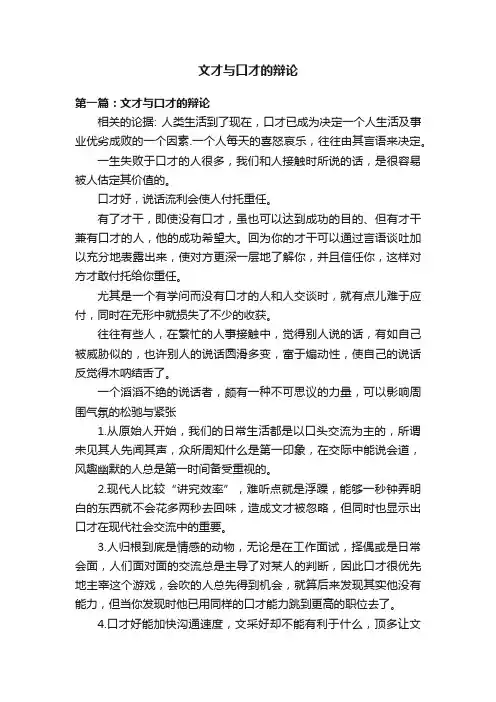 文才与口才的辩论

第一篇：文才与口才的辩论

相关的论据: 人类生活到了现在，口才已成为决定一个人生活及事业优劣成败的一个因素.一个人每天的喜怒哀乐，往往由其言语来决定。

一生失败于口才的人很多，我们和人接触时所说的话，是很容易被人估定其价值的。

口才好，说话流利会使人付托重任。

有了才干，即使没有口才，虽也可以达到成功的目的、但有才干兼有口才的人，他的成功希望大。回为你的才干可以通过言语谈吐加以充分地表露出来，使对方更深一层地了解你，并且信任你，这样对方才敢付托给你重任。

尤其是一个有学问而没有口才的人和人交谈时，就有点儿难于应付，同时在无形中就损失了不少的收获。

往往有些人，在繁忙的人事接触中，觉得别人说的话，有如自己被威胁似的，也许别人的说话圆滑多变，富于煽动性，使自己的说话反觉得木呐结舌了。

一个滔滔不绝的说话者，颇有一种不可思议的力量，可以影响周围气氛的松驰与紧张

1.从原始人开始，我们的日常生活都是以口头交流为主的，所谓未见其人先闻其声，众所周知什么是第一印象，在交际中能说会道，风趣幽默的人总是第一时间备受重视的。

2.现代人比较“讲究效率”，难听点就是浮躁，能够一秒钟弄明白的东西就不会花多两秒去回味，造成文才被忽略，但同时也显示出口才在现代社会交流中的重要。

3.人归根到底是情感的动物，无论是在工作面试，择偶或是日常会面，人们面对面的交流总是主导了对某人的判断，因此口才很优先地主宰这个游戏，会吹的人总先得到机会，就算后来发现其实他没有能力，但当你发现时他已用同样的口才能力跳到更高的职位去了。

4.口才好能加快沟通速度，文采好却不能有利于什么，顶多让文